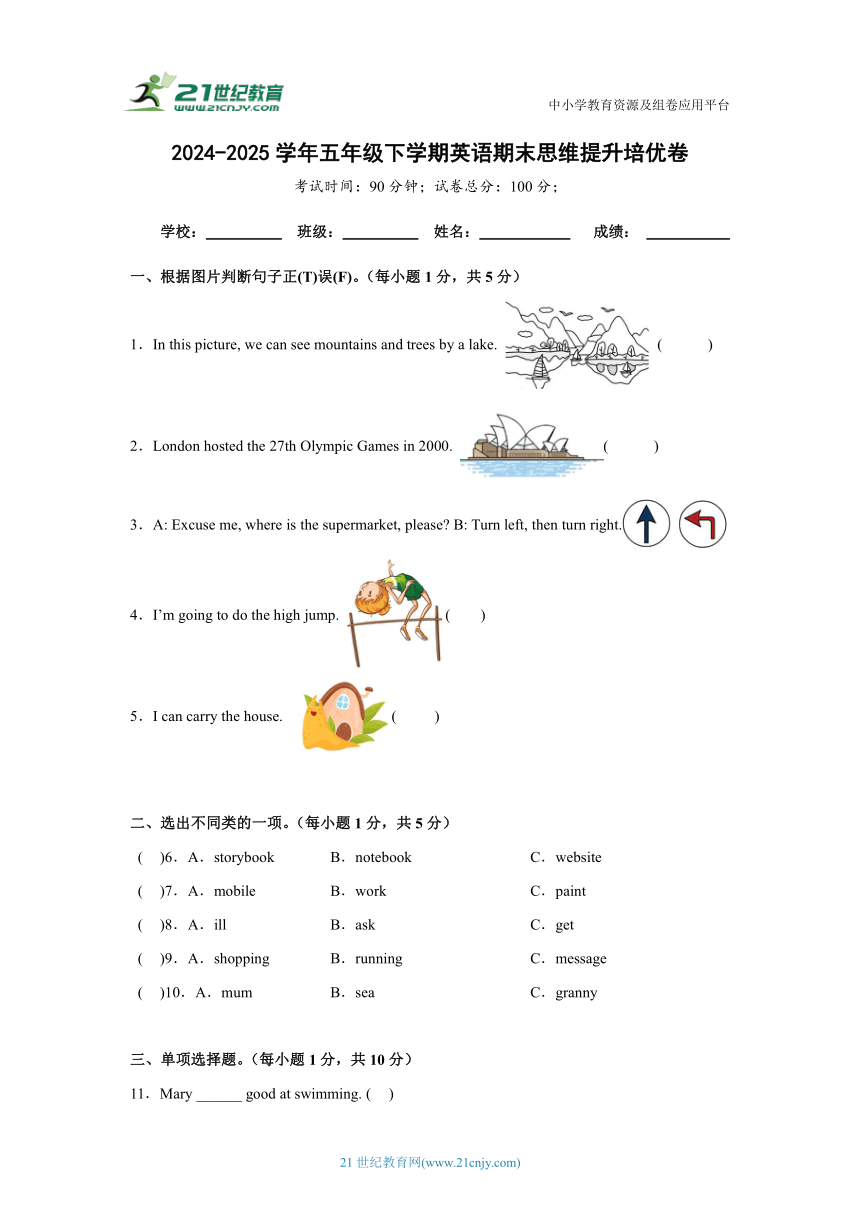 21世纪教育
www.21cnjy.com

中小学教育资源及组卷应用平台

2024-2025 学年五年级下学期英语期末思维提升培优卷

考试时间：90 分钟；试卷总分：100 分；

学校：__________ 班级：__________ 姓名：____________ 成绩：___________

一、根据图片判断句子正(T)误(F)。（每小题 1 分，共 5 分）

1．In this picture, we can see mountains and trees by a lake. (　　)

2．London hosted the 27th Olympic Games in 2000. (　　)

3．A: Excuse me, where is the supermarket, please? B: Turn left, then turn right.

4．I'm going to do the high jump. (　　)

5．I can carry the house. (　　)

二、选出不同类的一项。（每小题 1 分，共 5 分）

(　)6．A．storybook　B．notebook　C．website

(　)7．A．mobile　B．work　C．paint

(　)8．A．ill　B．ask　C．get

(　)9．A．shopping　B．running　C．message

(　)10．A．mum　B．sea　C．granny

三、单项选择题。（每小题 1 分，共 10 分）

11．Mary ______ good at swimming. (　)

21 世纪教育网(www.21cnjy.com)